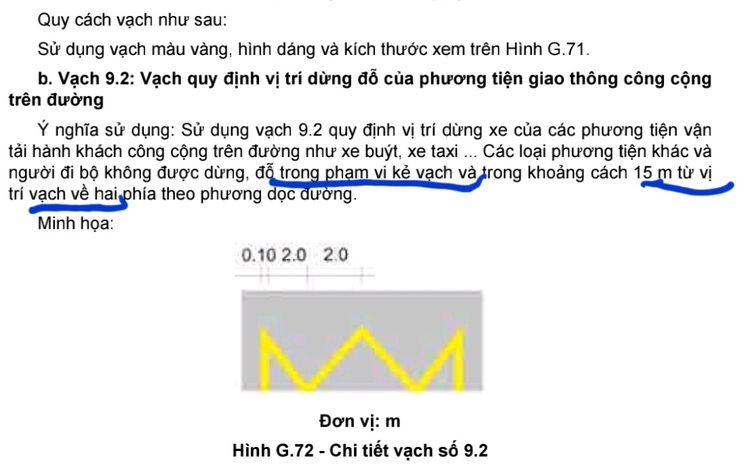 Quy cách vạch như sau:

Sử dụng vạch màu vàng, hình dáng và kích thước xem trên Hình G.71.

b. Vạch 9.2: Vạch quy định vị trí dừng đỗ của phương tiện giao thông công cộng trên đường

Ý nghĩa sử dụng: Sử dụng vạch 9.2 quy định vị trí dừng xe của các phương tiện vận tải hành khách công cộng trên đường như xe buýt, xe taxi ... Các loại phương tiện khác và người đi bộ không được dừng, đỗ trong phạm vi kẻ vạch và trong khoảng cách 15 m từ vị trí vạch về hai phía theo phương dọc đường.

Minh họa:

0.10 2.0 2.0

Đơn vị: m

Hình G.72 - Chi tiết vạch số 9.2